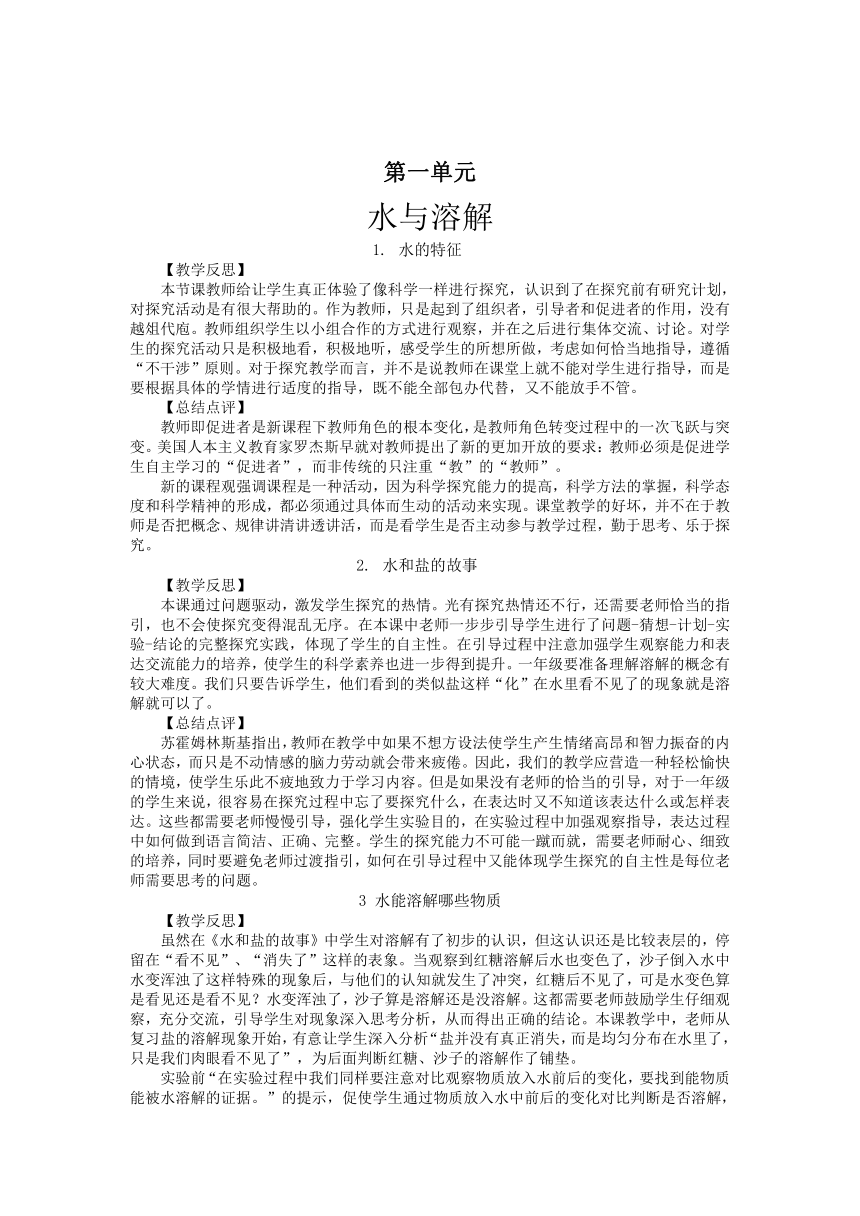 第一单元

水与溶解

1. 水的特征

【教学反思】

本节课教师给让学生真正体验了像科学一样进行探究，认识到了在探究前有研究计划，对探究活动是有很大帮助的。作为教师，只是起到了组织者，引导者和促进者的作用，没有越俎代庖。教师组织学生以小组合作的方式进行观察，并在之后进行集体交流、讨论。对学生的探究活动只是积极地看，积极地听，感受学生的所想所做，考虑如何恰当地指导，遵循“不干涉”原则。对于探究教学而言，并不是说教师在课堂上就不能对学生进行指导，而是要根据具体的学情进行适度的指导，既不能全部包办代替，又不能放手不管。

【总结点评】

教师即促进者是新课程下教师角色的根本变化，是教师角色转变过程中的一次飞跃与突变。美国人本主义教育家罗杰斯早就对教师提出了新的更加开放的要求：教师必须是促进学生自主学习的“促进者”，而非传统的只注重“教”的“教师”。

新的课程观强调课程是一种活动，因为科学探究能力的提高，科学方法的掌握，科学态度和科学精神的形成，都必须通过具体而生动的活动来实现。课堂教学的好坏，并不在于教师是否把概念、规律讲清讲透讲活，而是看学生是否主动参与教学过程，勤于思考、乐于探究。

2. 水和盐的故事

【教学反思】

本课通过问题驱动，激发学生探究的热情。光有探究热情还不行，还需要老师恰当的指引，也不会使探究变得混乱无序。在本课中老师一步步引导学生进行了问题-猜想-计划-实验-结论的完整探究实践，体现了学生的自主性。在引导过程中注意加强学生观察能力和表达交流能力的培养，使学生的科学素养也进一步得到提升。一年级要准备理解溶解的概念有较大难度。我们只要告诉学生，他们看到的类似盐这样“化”在水里看不见了的现象就是溶解就可以了。

【总结点评】

苏霍姆林斯基指出，教师在教学中如果不想方设法使学生产生情绪高昂和智力振奋的内心状态，而只是不动情感的脑力劳动就会带来疲倦。因此，我们的教学应营造一种轻松愉快的情境，使学生乐此不疲地致力于学习内容。但是如果没有老师的恰当的引导，对于一年级的学生来说，很容易在探究过程中忘了要探究什么，在表达时又不知道该表达什么或怎样表达。这些都需要老师慢慢引导，强化学生实验目的，在实验过程中加强观察指导，表达过程中如何做到语言简洁、正确、完整。学生的探究能力不可能一蹴而就，需要老师耐心、细致的培养，同时要避免老师过渡指引，如何在引导过程中又能体现学生探究的自主性是每位老师需要思考的问题。

3 水能溶解哪些物质

【教学反思】

虽然在《水和盐的故事》中学生对溶解有了初步的认识，但这认识还是比较表层的，停留在“看不见”、“消失了”这样的表象。当观察到红糖溶解后水也变色了，沙子倒入水中水变浑浊了这样特殊的现象后，与他们的认知就发生了冲突，红糖后不见了，可是水变色算是看见还是看不见？水变浑浊了，沙子算是溶解还是没溶解。这都需要老师鼓励学生仔细观察，充分交流，引导学生对现象深入思考分析，从而得出正确的结论。本课教学中，老师从复习盐的溶解现象开始，有意让学生深入分析“盐并没有真正消失，而是均匀分布在水里了，只是我们肉眼看不见了”，为后面判断红糖、沙子的溶解作了铺垫。

实验前“在实验过程中我们同样要注意对比观察物质放入水前后的变化，要找到能物质能被水溶解的证据。”的提示，促使学生通过物质放入水中前后的变化对比判断是否溶解，